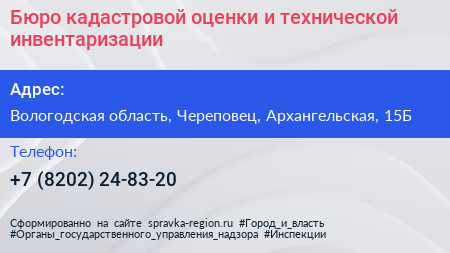 Бюро кадастровой оценки и технической инвентаризации

Адрес:

Вологодская область, Череповец, Архангельская, 15Б

Телефон:

+7 (8202) 24-83-20

Сформированно на сайте spravka-region.ru #Город_и_власть #Органы_государственного_управления_надзора #Инспекции